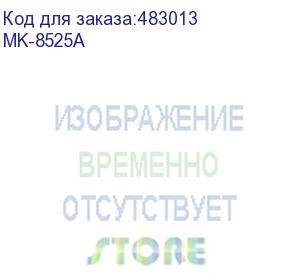 Код для заказа:483013
MK-8525A

ИЗОБРАЖЕНИЕ
ВРЕМЕННО
ОТСУТСТВУЕТ
STORE